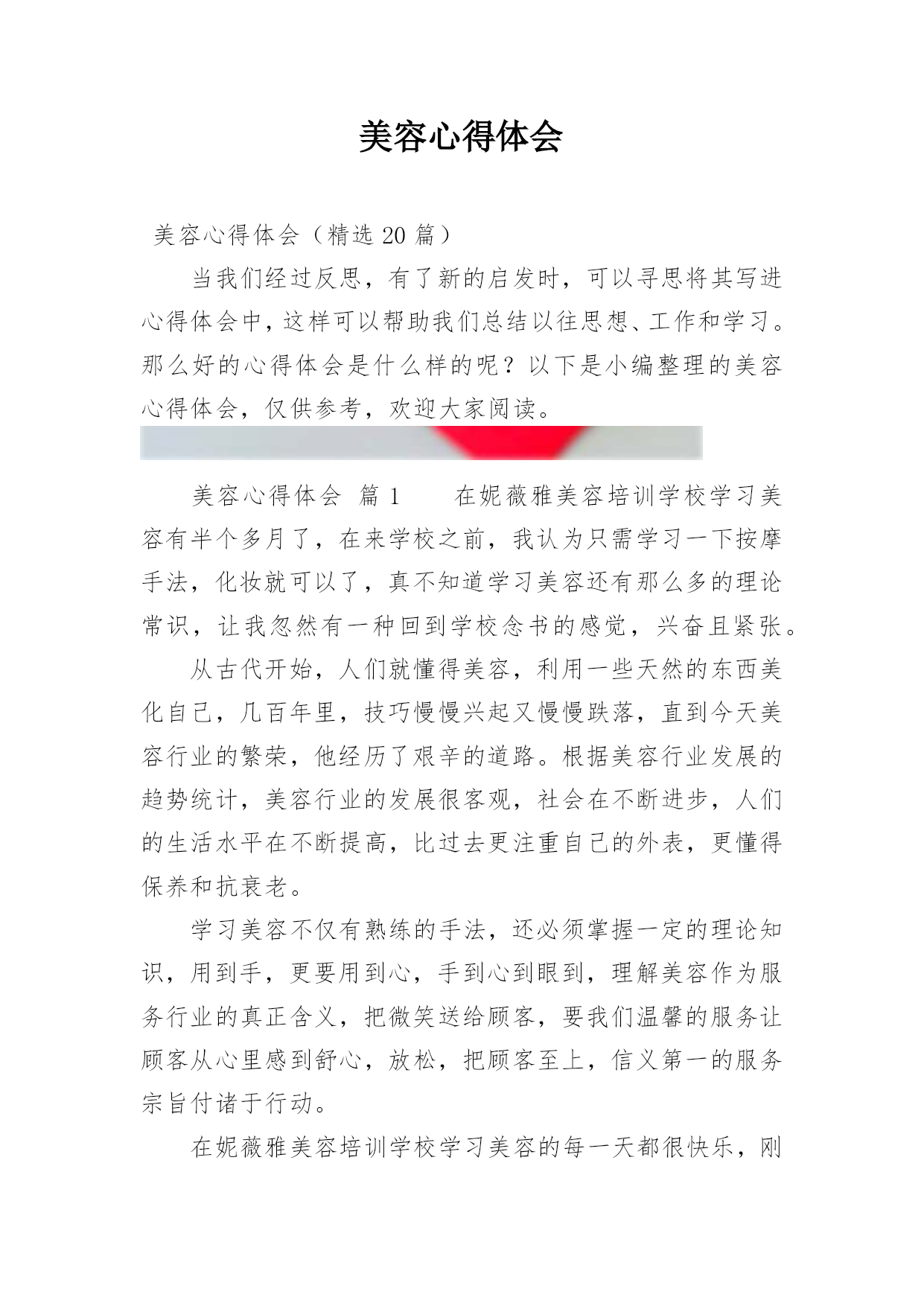 美容心得体会

美容心得体会（精选 20 篇）

当我们经过反思，有了新的启发时，可以寻思将其写进心得体会中，这样可以帮助我们总结以往思想、工作和学习。那么好的心得体会是什么样的呢？以下是小编整理的美容心得体会，仅供参考，欢迎大家阅读。

美容心得体会 篇 1 在妮薇雅美容培训学校学习美容有半个多月了，在来学校之前，我认为只需学习一下按摩手法，化妆就可以了，真不知道学习美容还有那么多的理论常识，让我忽然有一种回到学校念书的感觉，兴奋且紧张。

从古代开始，人们就懂得美容，利用一些天然的东西美化自己，几百年里，技巧慢慢兴起又慢慢跌落，直到今天美容行业的繁荣，他经历了艰辛的道路。根据美容行业发展的趋势统计，美容行业的发展很客观，社会在不断进步，人们的生活水平在不断提高，比过去更注重自己的外表，更懂得保养和抗衰老。

学习美容不仅有熟练的手法，还必须掌握一定的理论知识，用到手，更要用到心，手到心到眼到，理解美容作为服务行业的真正含义，把微笑送给顾客，要我们温馨的服务让顾客从心里感到舒心，放松，把顾客至上，信义第一的服务宗旨付诸于行动。

在妮薇雅美容培训学校学习美容的每一天都很快乐，刚